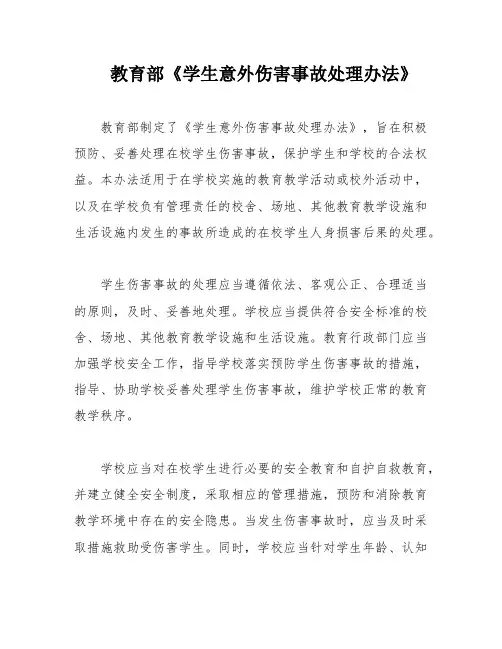 教育部《学生意外伤害事故处理办法》

教育部制定了《学生意外伤害事故处理办法》，旨在积极预防、妥善处理在校学生伤害事故，保护学生和学校的合法权益。本办法适用于在学校实施的教育教学活动或校外活动中，以及在学校负有管理责任的校舍、场地、其他教育教学设施和生活设施内发生的事故所造成的在校学生人身损害后果的处理。

学生伤害事故的处理应当遵循依法、客观公正、合理适当的原则，及时、妥善地处理。学校应当提供符合安全标准的校舍、场地、其他教育教学设施和生活设施。教育行政部门应当加强学校安全工作，指导学校落实预防学生伤害事故的措施，指导、协助学校妥善处理学生伤害事故，维护学校正常的教育教学秩序。

学校应当对在校学生进行必要的安全教育和自护自救教育，并建立健全安全制度，采取相应的管理措施，预防和消除教育教学环境中存在的安全隐患。当发生伤害事故时，应当及时采取措施救助受伤害学生。同时，学校应当针对学生年龄、认知